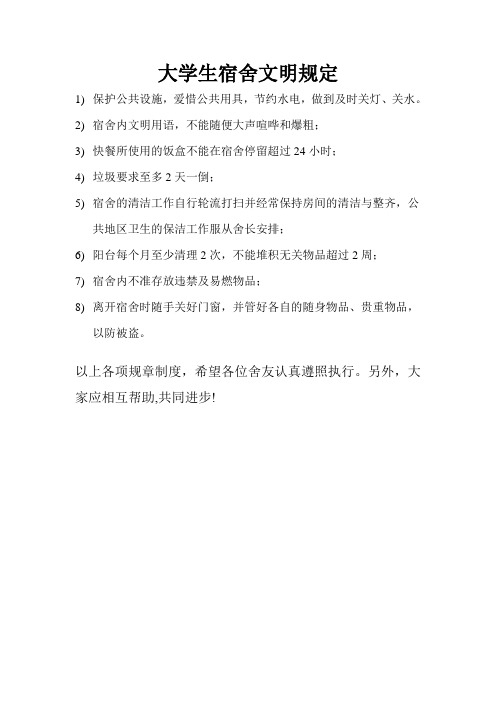 大学生宿舍文明规定

1) 保护公共设施，爱惜公共用具，节约水电，做到及时关灯、关水。

2) 宿舍内文明用语，不能随便大声喧哗和爆粗；

3) 快餐所使用的饭盒不能在宿舍停留超过 24 小时；

4) 垃圾要求至多 2 天一倒；

5) 宿舍的清洁工作自行轮流打扫并经常保持房间的清洁与整齐，公共地区卫生的保洁工作服从舍长安排；

6) 阳台每个月至少清理 2 次，不能堆积无关物品超过 2 周；

7) 宿舍内不准存放违禁及易燃物品；

8) 离开宿舍时随手关好门窗，并管好各自的随身物品、贵重物品，以防被盗。

以上各项规章制度，希望各位舍友认真遵照执行。另外，大家应相互帮助,共同进步!